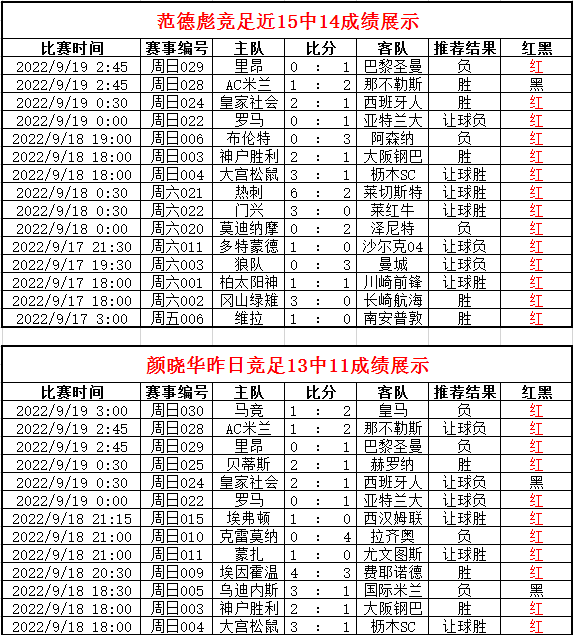 范德彪竞足近15中14成绩展示

| 比赛时间 | 赛事编号 | 主队 | 比分 | 客队 | 推荐结果 | 红黑 |
|---|---|---|---|---|---|---|
| 2022/9/19 2:45 | 周日029 | 里昂 | 0 : 1 | 巴黎圣曼 | 负 | 红 |
| 2022/9/19 2:45 | 周日028 | AC米兰 | 1 : 2 | 那不勒斯 | 胜 | 黑 |
| 2022/9/19 0:30 | 周日024 | 皇家社会 | 2 : 1 | 西班牙人 | 胜 | 红 |
| 2022/9/19 0:00 | 周日022 | 罗马 | 0 : 1 | 亚特兰大 | 让球负 | 红 |
| 2022/9/18 19:00 | 周日006 | 布伦特 | 0 : 3 | 阿森纳 | 负 | 红 |
| 2022/9/18 18:00 | 周日003 | 神户胜利 | 2 : 1 | 大阪钢巴 | 胜 | 红 |
| 2022/9/18 18:00 | 周日004 | 大宫松鼠 | 3 : 1 | 枥木SC | 让球胜 | 红 |
| 2022/9/18 0:30 | 周六021 | 热刺 | 6 : 2 | 莱切斯特 | 让球胜 | 红 |
| 2022/9/18 0:30 | 周六022 | 门兴 | 3 : 0 | 莱红牛 | 让球胜 | 红 |
| 2022/9/18 0:00 | 周六020 | 莫迪纳摩 | 0 : 2 | 泽尼特 | 负 | 红 |
| 2022/9/17 21:30 | 周六011 | 多特蒙德 | 1 : 0 | 沙尔克04 | 让球负 | 红 |
| 2022/9/17 19:30 | 周六003 | 狼队 | 0 : 3 | 曼城 | 让球负 | 红 |
| 2022/9/17 18:00 | 周六001 | 柏太阳神 | 1 : 1 | 川崎前锋 | 让球胜 | 红 |
| 2022/9/17 18:00 | 周六002 | 冈山绿雉 | 3 : 0 | 长崎航海 | 胜 | 红 |
| 2022/9/17 3:00 | 周五006 | 维拉 | 1 : 0 | 南安普敦 | 胜 | 红 |

颜晓华昨日竞足13中11成绩展示

| 比赛时间 | 赛事编号 | 主队 | 比分 | 客队 | 推荐结果 | 红黑 |
|---|---|---|---|---|---|---|
| 2022/9/19 3:00 | 周日030 | 马竞 | 1 : 2 | 皇马 | 负 | 红 |
| 2022/9/19 2:45 | 周日028 | AC米兰 | 1 : 2 | 那不勒斯 | 让球负 | 红 |
| 2022/9/19 2:45 | 周日029 | 里昂 | 0 : 1 | 巴黎圣曼 | 负 | 红 |
| 2022/9/19 0:30 | 周日025 | 贝蒂斯 | 2 : 1 | 赫罗纳 | 胜 | 红 |
| 2022/9/19 0:30 | 周日024 | 皇家社会 | 2 : 1 | 西班牙人 | 让球负 | 黑 |
| 2022/9/19 0:00 | 周日022 | 罗马 | 0 : 1 | 亚特兰大 | 让球负 | 红 |
| 2022/9/18 21:15 | 周日015 | 埃弗顿 | 1 : 0 | 西汉姆联 | 让球胜 | 红 |
| 2022/9/18 21:00 | 周日010 | 克雷莫纳 | 0 : 4 | 拉齐奥 | 负 | 红 |
| 2022/9/18 21:00 | 周日011 | 蒙扎 | 1 : 0 | 尤文图斯 | 让球胜 | 红 |
| 2022/9/18 20:30 | 周日009 | 埃因霍温 | 4 : 3 | 费耶诺德 | 胜 | 红 |
| 2022/9/18 18:30 | 周日005 | 乌迪内斯 | 3 : 1 | 国际米兰 | 负 | 黑 |
| 2022/9/18 18:00 | 周日003 | 神户胜利 | 2 : 1 | 大阪钢巴 | 胜 | 红 |
| 2022/9/18 18:00 | 周日004 | 大宫松鼠 | 3 : 1 | 枥木SC | 让球胜 | 红 |